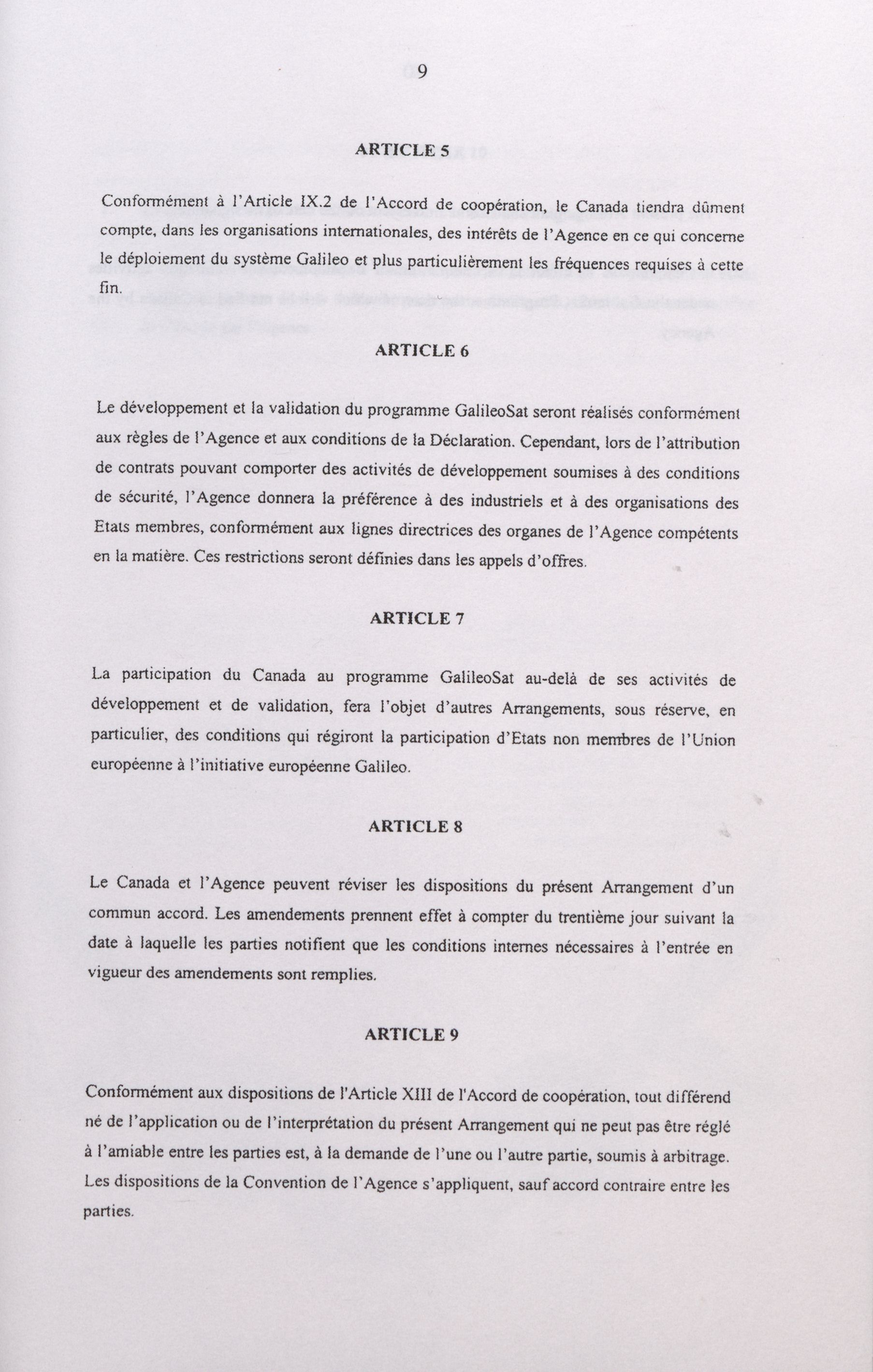 9

ARTICLE 5

Conformément à l'Article IX.2 de l'Accord de coopération, le Canada tiendra dûment compte, dans les organisations internationales, des intérêts de l'Agence en ce qui concerne le déploiement du système Galileo et plus particulièrement les fréquences requises à cette fin.

ARTICLE 6

Le développement et la validation du programme GalileoSat seront réalisés conformément aux règles de l'Agence et aux conditions de la Déclaration. Cependant, lors de l'attribution de contrats pouvant comporter des activités de développement soumises à des conditions de sécurité, l'Agence donnera la préférence à des industriels et à des organisations des Etats membres, conformément aux lignes directrices des organes de l'Agence compétents en la matière. Ces restrictions seront définies dans les appels d'offres.

ARTICLE 7

La participation du Canada au programme GalileoSat au-delà de ses activités de développement et de validation, fera l'objet d'autres Arrangements, sous réserve, en particulier, des conditions qui régiront la participation d'Etats non membres de l'Union européenne à l'initiative européenne Galileo.

ARTICLE 8

Le Canada et l'Agence peuvent réviser les dispositions du présent Arrangement d'un commun accord. Les amendements prennent effet à compter du trentième jour suivant la date à laquelle les parties notifient que les conditions internes nécessaires à l'entrée en vigueur des amendements sont remplies.

ARTICLE 9

Conformément aux dispositions de l'Article XIII de l'Accord de coopération, tout différend né de l'application ou de l'interprétation du présent Arrangement qui ne peut pas être réglé à l'amiable entre les parties est, à la demande de l'une ou l'autre partie, soumis à arbitrage. Les dispositions de la Convention de l'Agence s'appliquent, sauf accord contraire entre les parties.